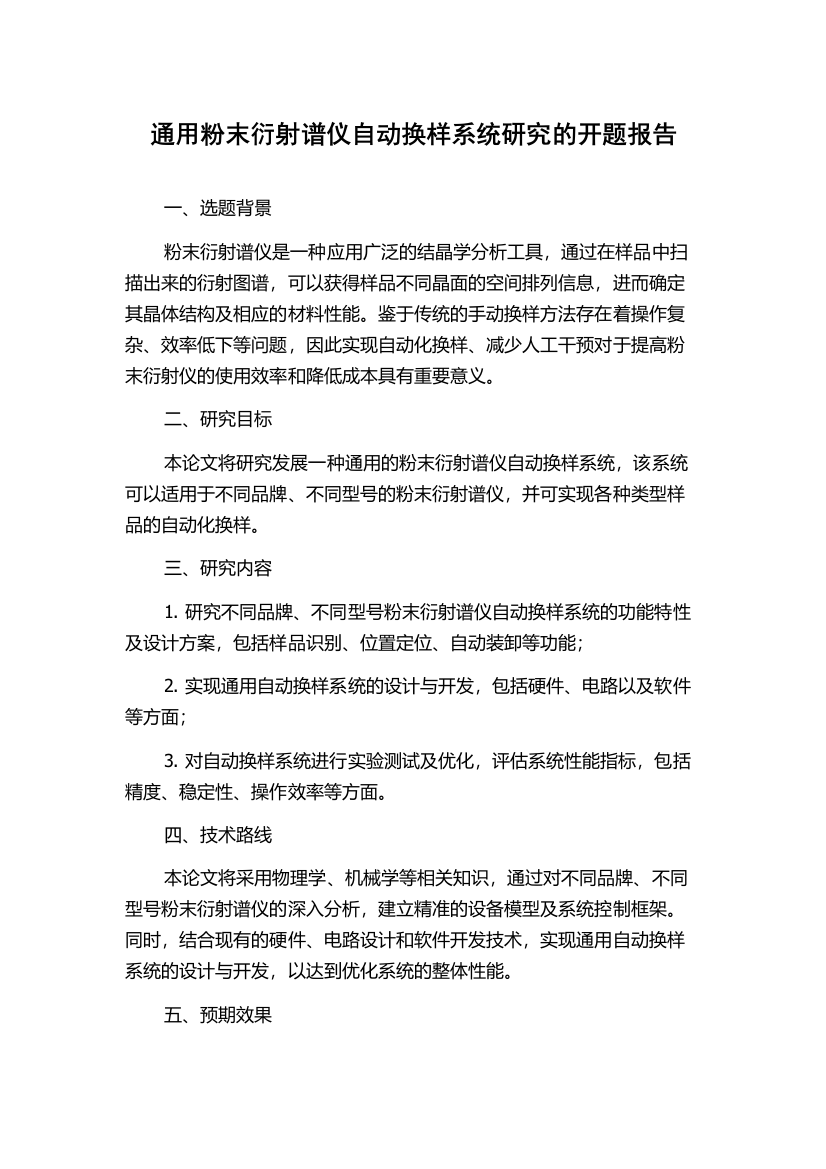 通用粉末衍射谱仪自动换样系统研究的开题报告

一、选题背景

粉末衍射谱仪是一种应用广泛的结晶学分析工具，通过在样品中扫描出来的衍射图谱，可以获得样品不同晶面的空间排列信息，进而确定其晶体结构及相应的材料性能。鉴于传统的手动换样方法存在着操作复杂、效率低下等问题，因此实现自动化换样、减少人工干预对于提高粉末衍射仪的使用效率和降低成本具有重要意义。

二、研究目标

本论文将研究发展一种通用的粉末衍射谱仪自动换样系统，该系统可以适用于不同品牌、不同型号的粉末衍射谱仪，并可实现各种类型样品的自动化换样。

三、研究内容

1. 研究不同品牌、不同型号粉末衍射谱仪自动换样系统的功能特性及设计方案，包括样品识别、位置定位、自动装卸等功能；

2. 实现通用自动换样系统的设计与开发，包括硬件、电路以及软件等方面；

3. 对自动换样系统进行实验测试及优化，评估系统性能指标，包括精度、稳定性、操作效率等方面。

四、技术路线

本论文将采用物理学、机械学等相关知识，通过对不同品牌、不同型号粉末衍射谱仪的深入分析，建立精准的设备模型及系统控制框架。同时，结合现有的硬件、电路设计和软件开发技术，实现通用自动换样系统的设计与开发，以达到优化系统的整体性能。

五、预期效果